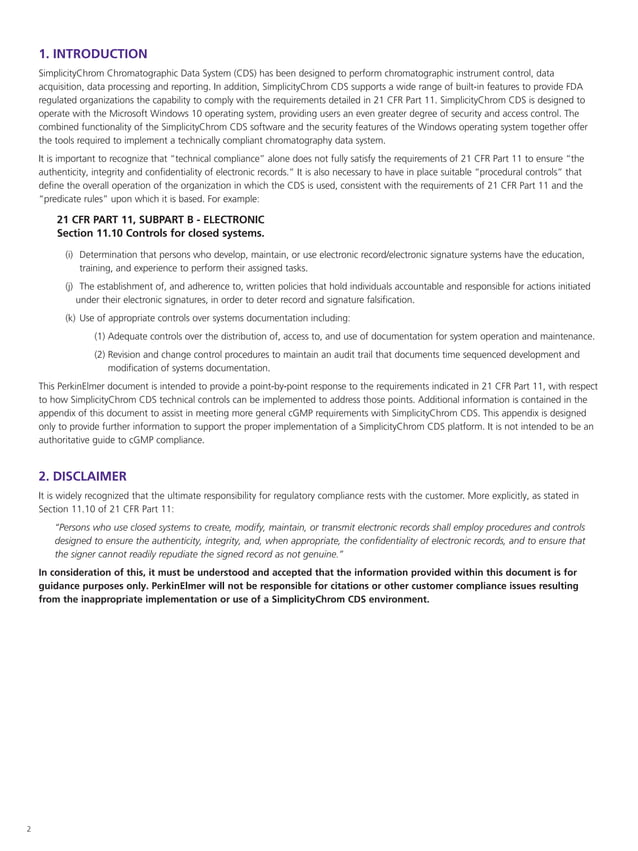 1. INTRODUCTION

SimplicityChrom Chromatographic Data System (CDS) has been designed to perform chromatographic instrument control, data acquisition, data processing and reporting. In addition, SimplicityChrom CDS supports a wide range of built-in features to provide FDA regulated organizations the capability to comply with the requirements detailed in 21 CFR Part 11. SimplicityChrom CDS is designed to operate with the Microsoft Windows 10 operating system, providing users an even greater degree of security and access control. The combined functionality of the SimplicityChrom CDS software and the security features of the Windows operating system together offer the tools required to implement a technically compliant chromatography data system.

It is important to recognize that "technical compliance" alone does not fully satisfy the requirements of 21 CFR Part 11 to ensure "the authenticity, integrity and confidentiality of electronic records." It is also necessary to have in place suitable "procedural controls" that define the overall operation of the organization in which the CDS is used, consistent with the requirements of 21 CFR Part 11 and the "predicate rules" upon which it is based. For example:

21 CFR PART 11, SUBPART B - ELECTRONIC
Section 11.10 Controls for closed systems.

(i) Determination that persons who develop, maintain, or use electronic record/electronic signature systems have the education, training, and experience to perform their assigned tasks.

(j) The establishment of, and adherence to, written policies that hold individuals accountable and responsible for actions initiated under their electronic signatures, in order to deter record and signature falsification.

(k) Use of appropriate controls over systems documentation including:

(1) Adequate controls over the distribution of, access to, and use of documentation for system operation and maintenance.

(2) Revision and change control procedures to maintain an audit trail that documents time sequenced development and modification of systems documentation.

This PerkinElmer document is intended to provide a point-by-point response to the requirements indicated in 21 CFR Part 11, with respect to how SimplicityChrom CDS technical controls can be implemented to address those points. Additional information is contained in the appendix of this document to assist in meeting more general cGMP requirements with SimplicityChrom CDS. This appendix is designed only to provide further information to support the proper implementation of a SimplicityChrom CDS platform. It is not intended to be an authoritative guide to cGMP compliance.

2. DISCLAIMER

It is widely recognized that the ultimate responsibility for regulatory compliance rests with the customer. More explicitly, as stated in Section 11.10 of 21 CFR Part 11:

"Persons who use closed systems to create, modify, maintain, or transmit electronic records shall employ procedures and controls designed to ensure the authenticity, integrity, and, when appropriate, the confidentiality of electronic records, and to ensure that the signer cannot readily repudiate the signed record as not genuine."

In consideration of this, it must be understood and accepted that the information provided within this document is for guidance purposes only. PerkinElmer will not be responsible for citations or other customer compliance issues resulting from the inappropriate implementation or use of a SimplicityChrom CDS environment.

2